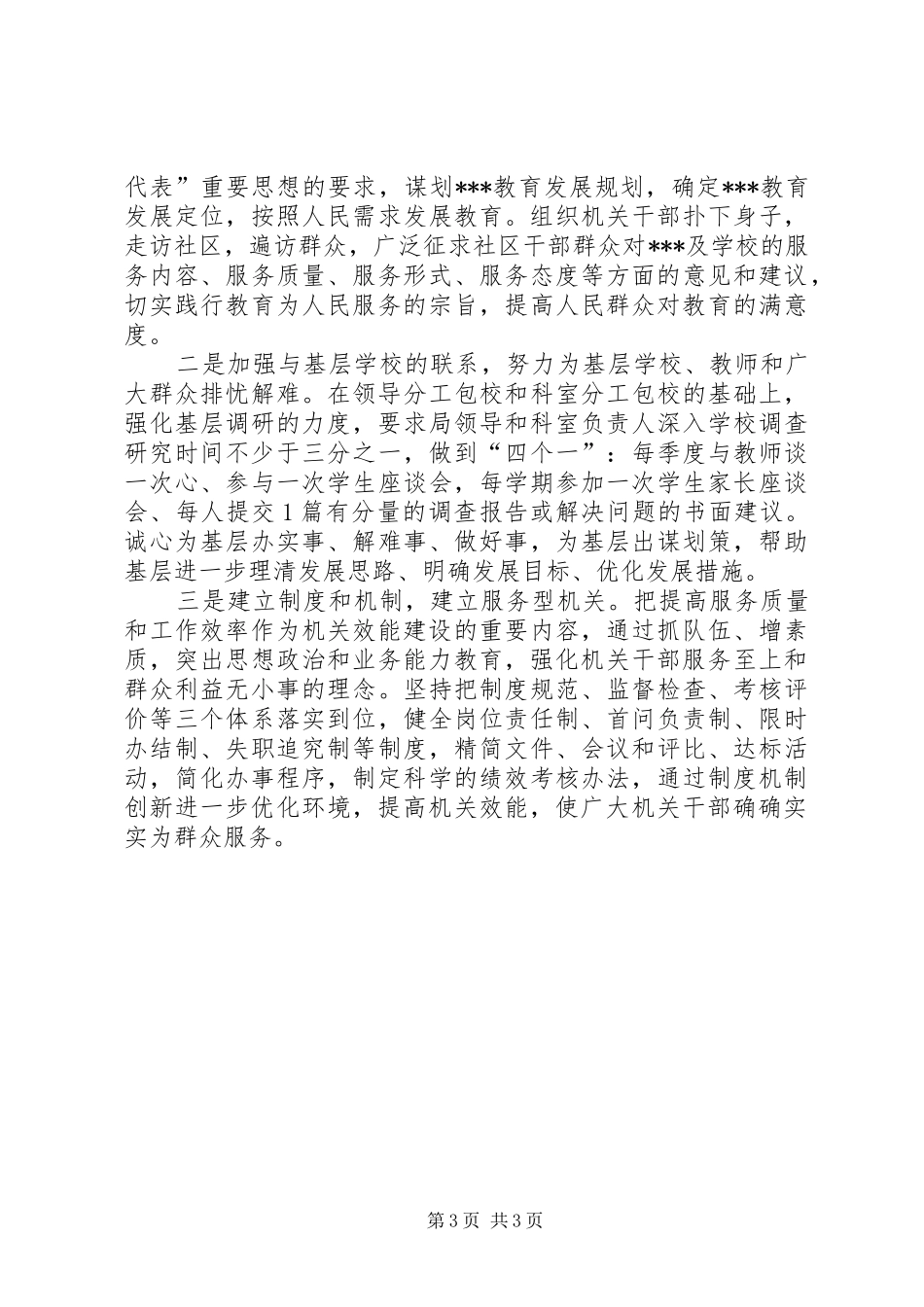 代表”重要思想的要求，谋划***教育发展规划，确定***教育发展定位，按照人民需求发展教育。组织机关干部扑下身子，走访社区，遍访群众，广泛征求社区干部群众对***及学校的服务内容、服务质量、服务形式、服务态度等方面的意见和建议，切实践行教育为人民服务的宗旨，提高人民群众对教育的满意度。

二是加强与基层学校的联系，努力为基层学校、教师和广大群众排忧解难。在领导分工包校和科室分工包校的基础上，强化基层调研的力度，要求局领导和科室负责人深入学校调查研究时间不少于三分之一，做到“四个一”：每季度与教师谈一次心、参与一次学生座谈会，每学期参加一次学生家长座谈会、每人提交1篇有分量的调查报告或解决问题的书面建议。诚心为基层办实事、解难事、做好事，为基层出谋划策，帮助基层进一步理清发展思路、明确发展目标、优化发展措施。

三是建立制度和机制，建立服务型机关。把提高服务质量和工作效率作为机关效能建设的重要内容，通过抓队伍、增素质，突出思想政治和业务能力教育，强化机关干部服务至上和群众利益无小事的理念。坚持把制度规范、监督检查、考核评价等三个体系落实到位，健全岗位责任制、首问负责制、限时办结制、失职追究制等制度，精简文件、会议和评比、达标活动，简化办事程序，制定科学的绩效考核办法，通过制度机制创新进一步优化环境，提高机关效能，使广大机关干部确确实实为群众服务。

第3页 共3页